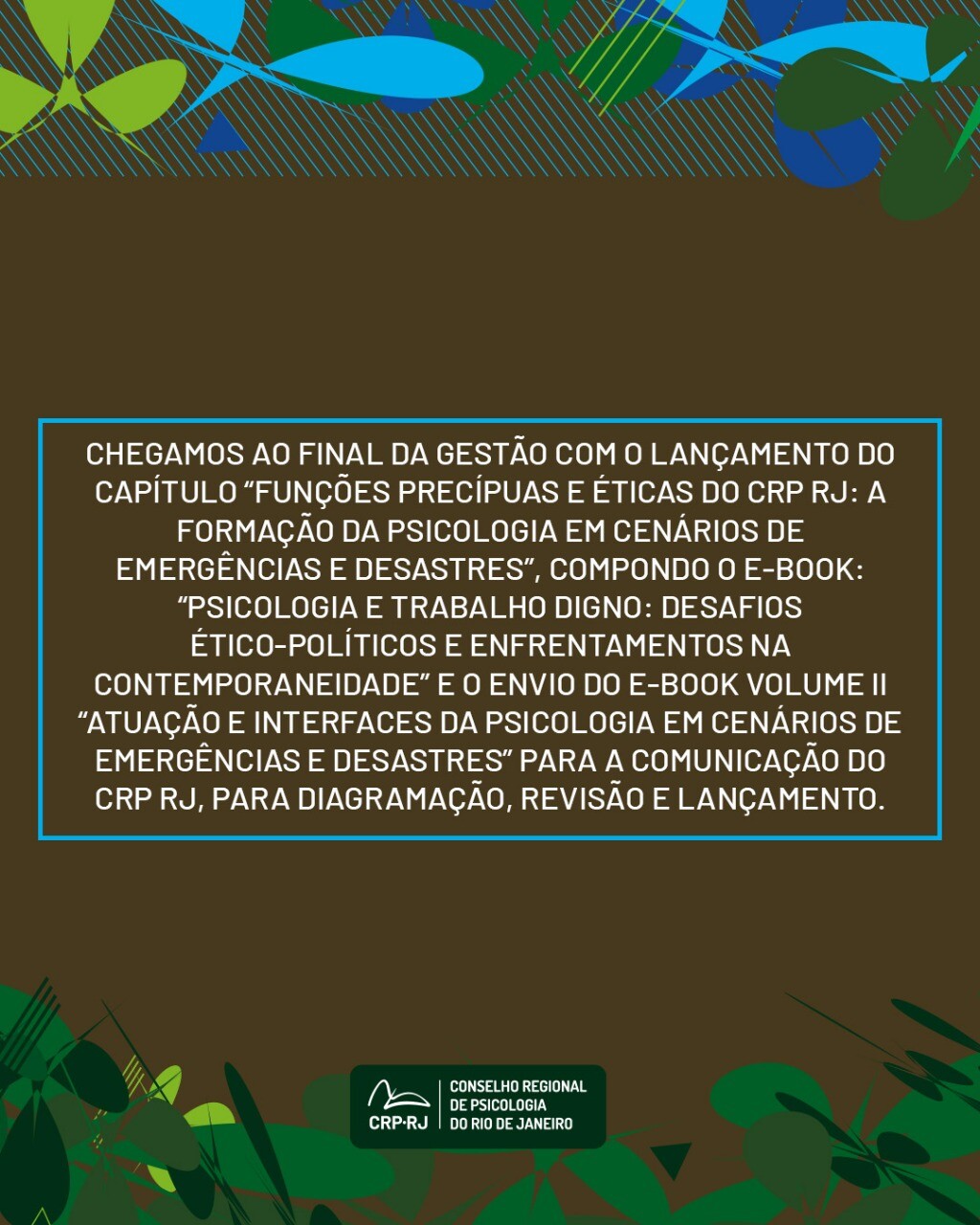 CHEGAMOS AO FINAL DA GESTÃO COM O LANÇAMENTO DO CAPÍTULO “FUNÇÕES PRECÍPUAS E ÉTICAS DO CRP RJ: A FORMAÇÃO DA PSICOLOGIA EM CENÁRIOS DE EMERGÊNCIAS E DESASTRES”, COMPONDO O E-BOOK: “PSICOLOGIA E TRABALHO DIGNO: DESAFIOS ÉTICO-POLÍTICOS E ENFRENTAMENTOS NA CONTEMPORANEIDADE” E O ENVIO DO E-BOOK VOLUME II “ATUAÇÃO E INTERFACES DA PSICOLOGIA EM CENÁRIOS DE EMERGÊNCIAS E DESASTRES” PARA A COMUNICAÇÃO DO CRP RJ, PARA DIAGRAMAÇÃO, REVISÃO E LANÇAMENTO.

CRP·RJ
CONSELHO REGIONAL DE PSICOLOGIA DO RIO DE JANEIRO